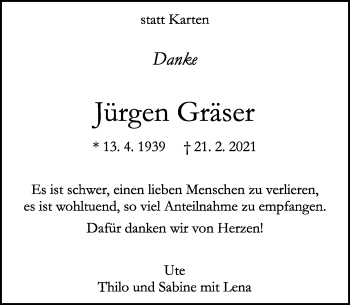 statt Karten

Danke

Jürgen Gräser

* 13. 4. 1939 † 21. 2. 2021

Es ist schwer, einen lieben Menschen zu verlieren, es ist wohltuend, so viel Anteilnahme zu empfangen.

Dafür danken wir von Herzen!

Ute
Thilo und Sabine mit Lena